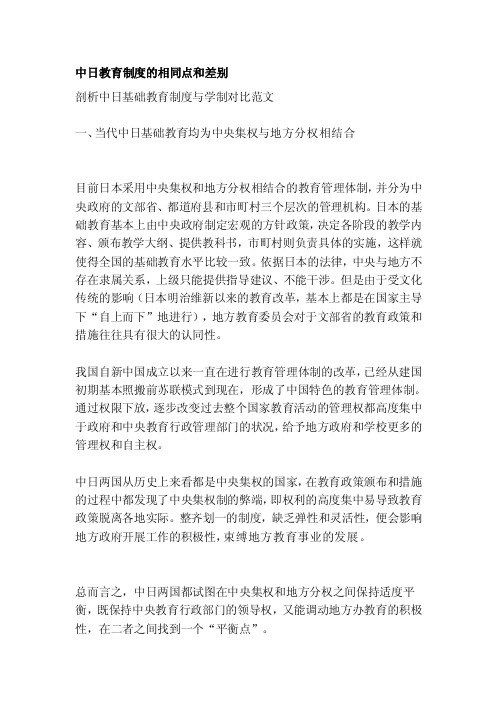 中日教育制度的相同点和差别

剖析中日基础教育制度与学制对比范文

一、当代中日基础教育均为中央集权与地方分权相结合

目前日本采用中央集权和地方分权相结合的教育管理体制，并分为中央政府的文部省、都道府县和市町村三个层次的管理机构。日本的基础教育基本上由中央政府制定宏观的方针政策，决定各阶段的教学内容、颁布教学大纲、提供教科书，市町村则负责具体的实施，这样就使得全国的基础教育水平比较一致。依据日本的法律，中央与地方不存在隶属关系，上级只能提供指导建议、不能干涉。但是由于受文化传统的影响（日本明治维新以来的教育改革，基本上都是在国家主导下“自上而下”地进行），地方教育委员会对于文部省的教育政策和措施往往具有很大的认同性。

我国自新中国成立以来一直在进行教育管理体制的改革，已经从建国初期基本照搬前苏联模式到现在，形成了中国特色的教育管理体制。通过权限下放，逐步改变过去整个国家教育活动的管理权都高度集中于政府和中央教育行政管理部门的状况，给予地方政府和学校更多的管理权和自主权。

中日两国从历史上来看都是中央集权的国家，在教育政策颁布和措施的过程中都发现了中央集权制的弊端，即权利的高度集中易导致教育政策脱离各地实际。整齐划一的制度，缺乏弹性和灵活性，便会影响地方政府开展工作的积极性，束缚地方教育事业的发展。

总而言之，中日两国都试图在中央集权和地方分权之间保持适度平衡，既保持中央教育行政部门的领导权，又能调动地方办教育的积极性，在二者之间找到一个“平衡点”。